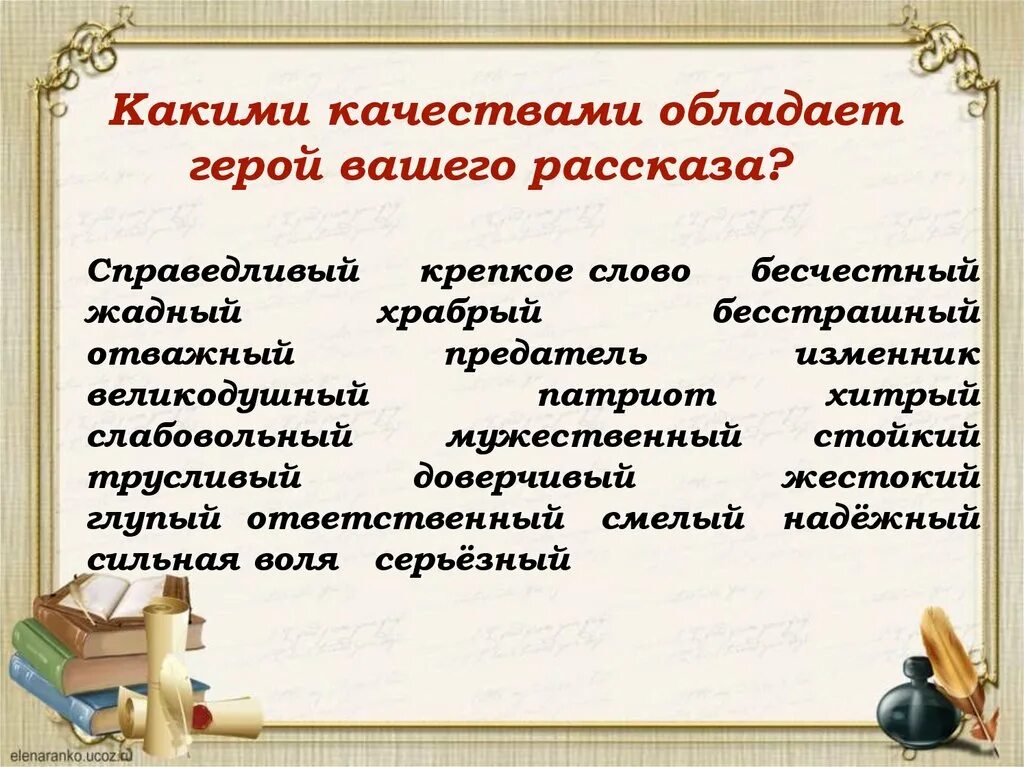 Какими качествами обладает герой вашего рассказа?

Справедливый крепкое слово бесчестный жадный храбрый бесстрашный отважный предатель изменник великодушный патриот хитрый слабовольный мужественный стойкий трусливый доверчивый жестокий глупый ответственный смелый надёжный сильная воля серьёзный

elenaranko.ucoz.ru